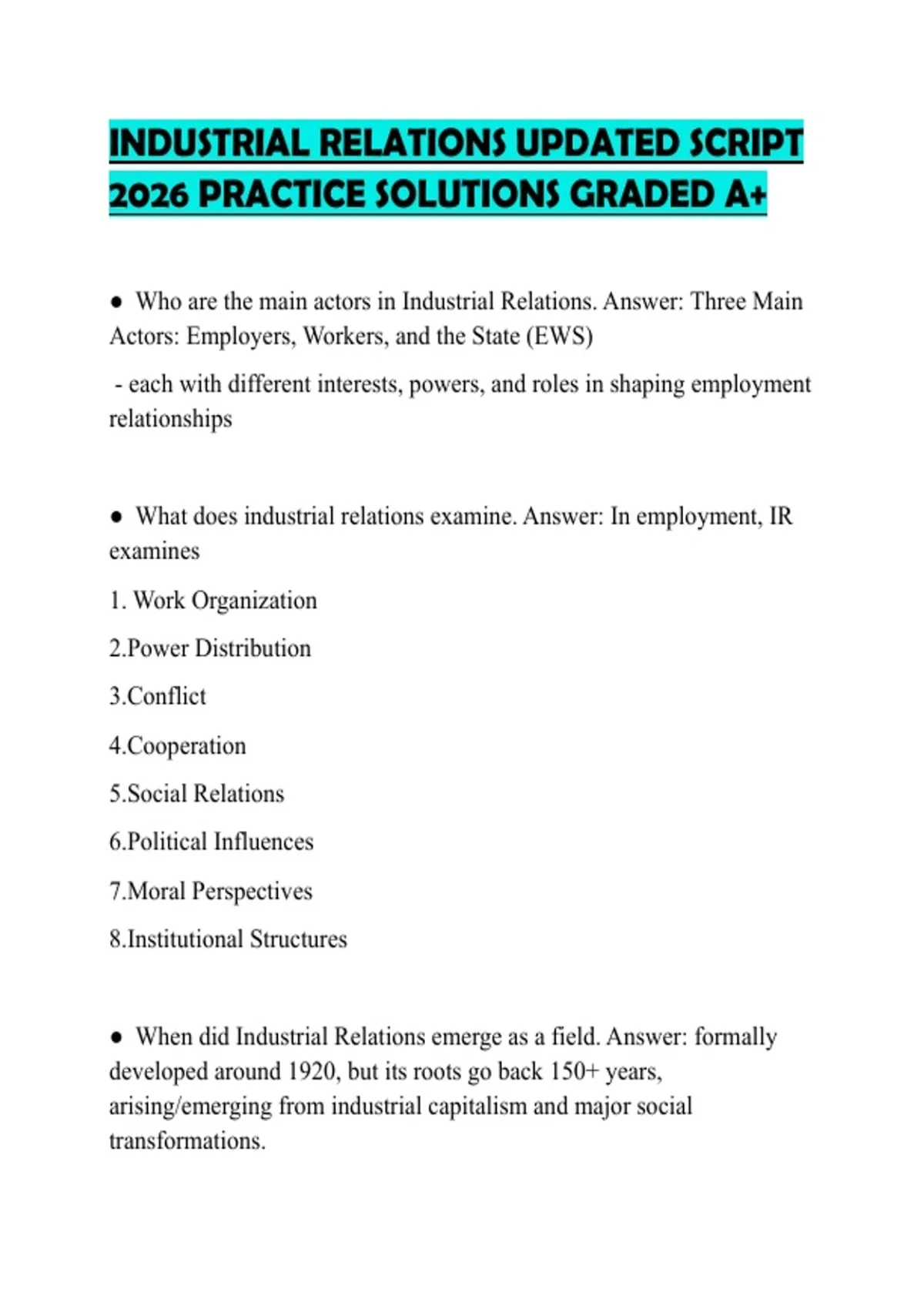 INDUSTRIAL RELATIONS UPDATED SCRIPT 2026 PRACTICE SOLUTIONS GRADED A+

● Who are the main actors in Industrial Relations. Answer: Three Main Actors: Employers, Workers, and the State (EWS)

- each with different interests, powers, and roles in shaping employment relationships

● What does industrial relations examine. Answer: In employment, IR examines

1. Work Organization

2.Power Distribution

3.Conflict

4.Cooperation

5.Social Relations

6.Political Influences

7.Moral Perspectives

8.Institutional Structures

● When did Industrial Relations emerge as a field. Answer: formally developed around 1920, but its roots go back 150+ years, arising/emerging from industrial capitalism and major social transformations.